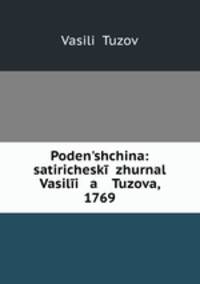 Vasili Tuzov

Poden'shchina: satiricheskī zhurnal Vasilīi a Tuzova, 1769